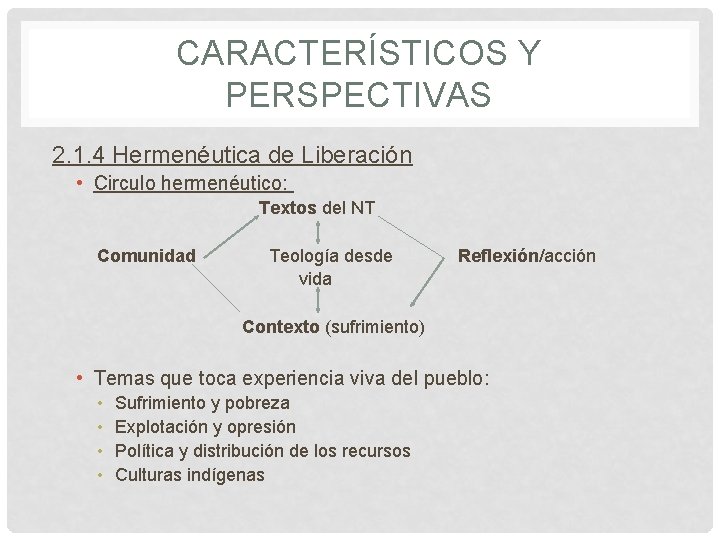 CARACTERÍSTICOS Y PERSPECTIVAS

2.1.4 Hermenéutica de Liberación

• Circulo hermenéutico:

Textos del NT

Comunidad

Teología desde vida

Reflexión/acción

Contexto (sufrimiento)

• Temas que toca experiencia viva del pueblo:
  • Sufrimiento y pobreza
  • Explotación y opresión
  • Política y distribución de los recursos
  • Culturas indígenas